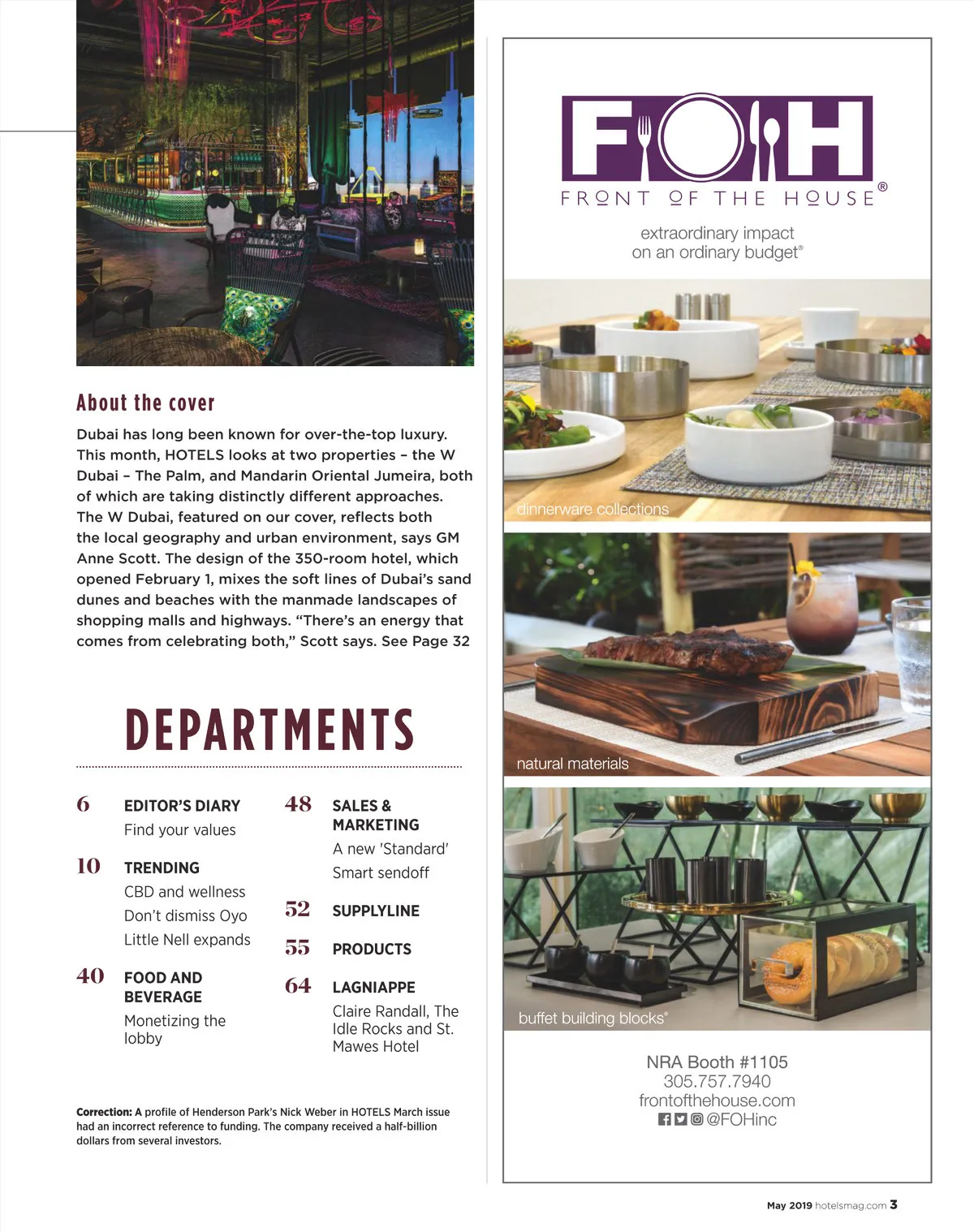 About the cover

Dubai has long been known for over-the-top luxury. This month, HOTELS looks at two properties – the W Dubai – The Palm, and Mandarin Oriental Jumeira, both of which are taking distinctly different approaches. The W Dubai, featured on our cover, reflects both the local geography and urban environment, says GM Anne Scott. The design of the 350-room hotel, which opened February 1, mixes the soft lines of Dubai's sand dunes and beaches with the manmade landscapes of shopping malls and highways. "There's an energy that comes from celebrating both," Scott says. See Page 32

DEPARTMENTS

6 EDITOR'S DIARY
Find your values

10 TRENDING
CBD and wellness
Don't dismiss Oyo
Little Nell expands

40 FOOD AND BEVERAGE
Monetizing the lobby

48 SALES & MARKETING
A new 'Standard'
Smart sendoff

52 SUPPLYLINE

55 PRODUCTS

64 LAGNIAPPE
Claire Randall, The Idle Rocks and St. Mawes Hotel

Correction: A profile of Henderson Park's Nick Weber in HOTELS March issue had an incorrect reference to funding. The company received a half-billion dollars from several investors.

FOH
FRONT OF THE HOUSE®
extraordinary impact on an ordinary budget®

dinnerware collections

natural materials

buffet building blocks®

NRA Booth #1105
305.757.7940
frontofthehouse.com
@FOHinc

May 2019 hotelsmag.com 3